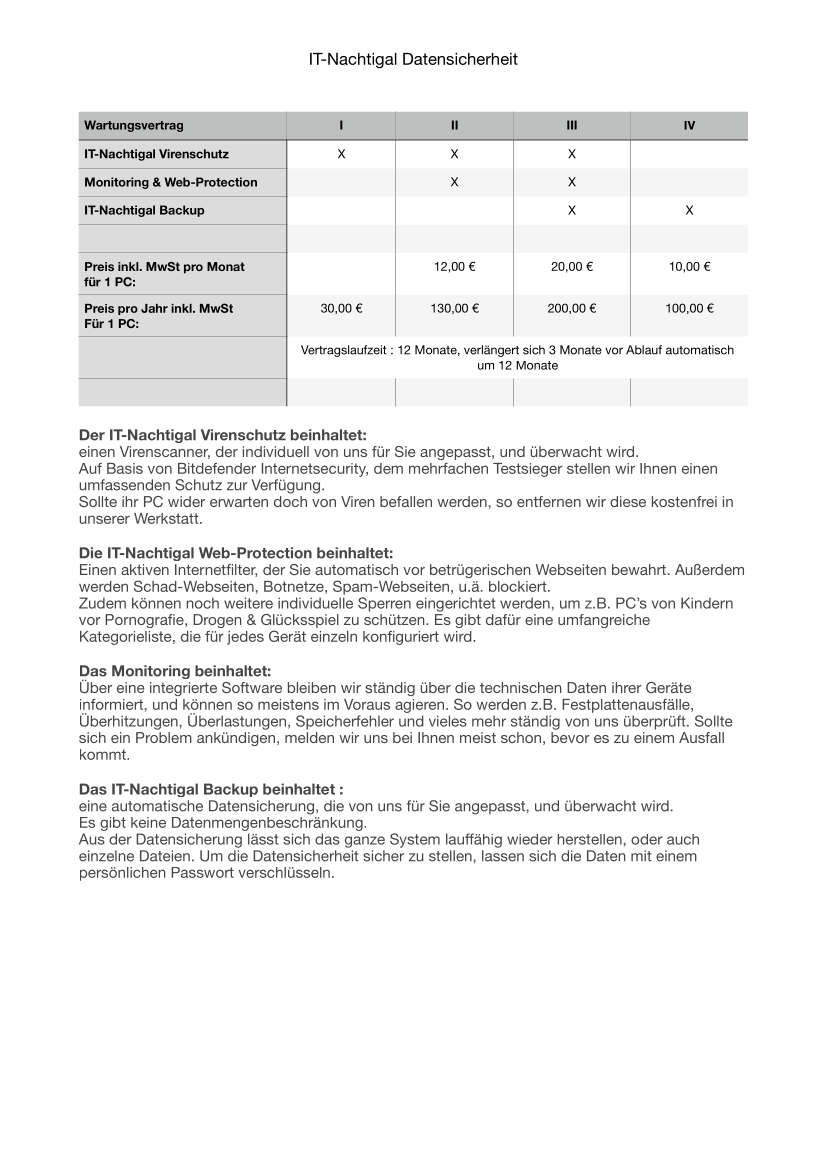 IT-Nachtigal Datensicherheit

| Wartungsvertrag | I | II | III | IV |
|---|---|---|---|---|
| IT-Nachtigal Virenschutz | X | X | X | |
| Monitoring & Web-Protection | | X | X | |
| IT-Nachtigal Backup | | | X | X |
| | | | | |
| Preis inkl. MwSt pro Monat für 1 PC: | | 12,00 € | 20,00 € | 10,00 € |
| Preis pro Jahr inkl. MwSt Für 1 PC: | 30,00 € | 130,00 € | 200,00 € | 100,00 € |
| | Vertragslaufzeit : 12 Monate, verlängert sich 3 Monate vor Ablauf automatisch um 12 Monate | | | |
| | | | | |

Der IT-Nachtigal Virenschutz beinhaltet:
einen Virenscanner, der individuell von uns für Sie angepasst, und überwacht wird.
Auf Basis von Bitdefender Internetsecurity, dem mehrfachen Testsieger stellen wir Ihnen einen umfassenden Schutz zur Verfügung.
Sollte ihr PC wider erwarten doch von Viren befallen werden, so entfernen wir diese kostenfrei in unserer Werkstatt.

Die IT-Nachtigal Web-Protection beinhaltet:
Einen aktiven Internetfilter, der Sie automatisch vor betrügerischen Webseiten bewahrt. Außerdem werden Schad-Webseiten, Botnetze, Spam-Webseiten, u.ä. blockiert.
Zudem können noch weitere individuelle Sperren eingerichtet werden, um z.B. PC's von Kindern vor Pornografie, Drogen & Glücksspiel zu schützen. Es gibt dafür eine umfangreiche Kategorieliste, die für jedes Gerät einzeln konfiguriert wird.

Das Monitoring beinhaltet:
Über eine integrierte Software bleiben wir ständig über die technischen Daten ihrer Geräte informiert, und können so meistens im Voraus agieren. So werden z.B. Festplattenausfälle, Überhitzungen, Überlastungen, Speicherfehler und vieles mehr ständig von uns überprüft. Sollte sich ein Problem ankündigen, melden wir uns bei Ihnen meist schon, bevor es zu einem Ausfall kommt.

Das IT-Nachtigal Backup beinhaltet :
eine automatische Datensicherung, die von uns für Sie angepasst, und überwacht wird.
Es gibt keine Datenmengenbeschränkung.
Aus der Datensicherung lässt sich das ganze System lauffähig wieder herstellen, oder auch einzelne Dateien. Um die Datensicherheit sicher zu stellen, lassen sich die Daten mit einem persönlichen Passwort verschlüsseln.